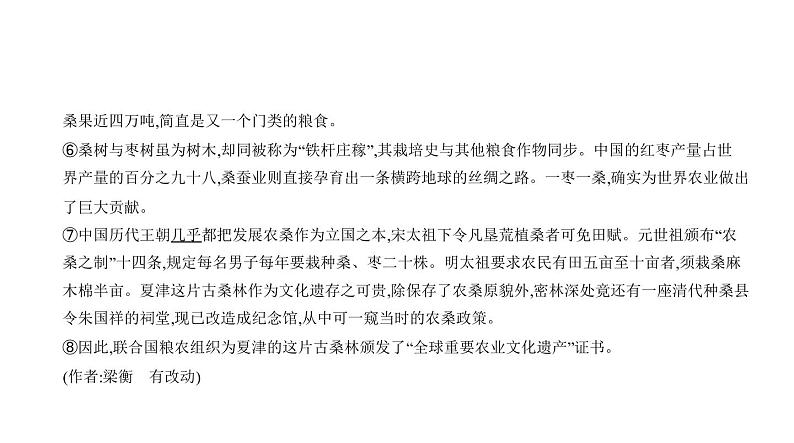 桑果近四万吨,简直是又一个门类的粮食。

⑥桑树与枣树虽为树木,却同被称为“铁杆庄稼”,其栽培史与其他粮食作物同步。中国的红枣产量占世界产量的百分之九十八,桑蚕业则直接孕育出一条横跨地球的丝绸之路。一枣一桑,确实为世界农业做出了巨大贡献。

⑦中国历代王朝几乎都把发展农桑作为立国之本,宋太祖下令凡垦荒植桑者可免田赋。元世祖颁布“农桑之制”十四条,规定每名男子每年要栽种桑、枣二十株。明太祖要求农民有田五亩至十亩者,须栽桑麻木棉半亩。夏津这片古桑林作为文化遗存之可贵,除保存了农桑原貌外,密林深处竟还有一座清代种桑县令朱国祥的祠堂,现已改造成纪念馆,从中可一窥当时的农桑政策。

⑧因此,联合国粮农组织为夏津的这片古桑林颁发了“全球重要农业文化遗产”证书。

(作者:梁衡　有改动)